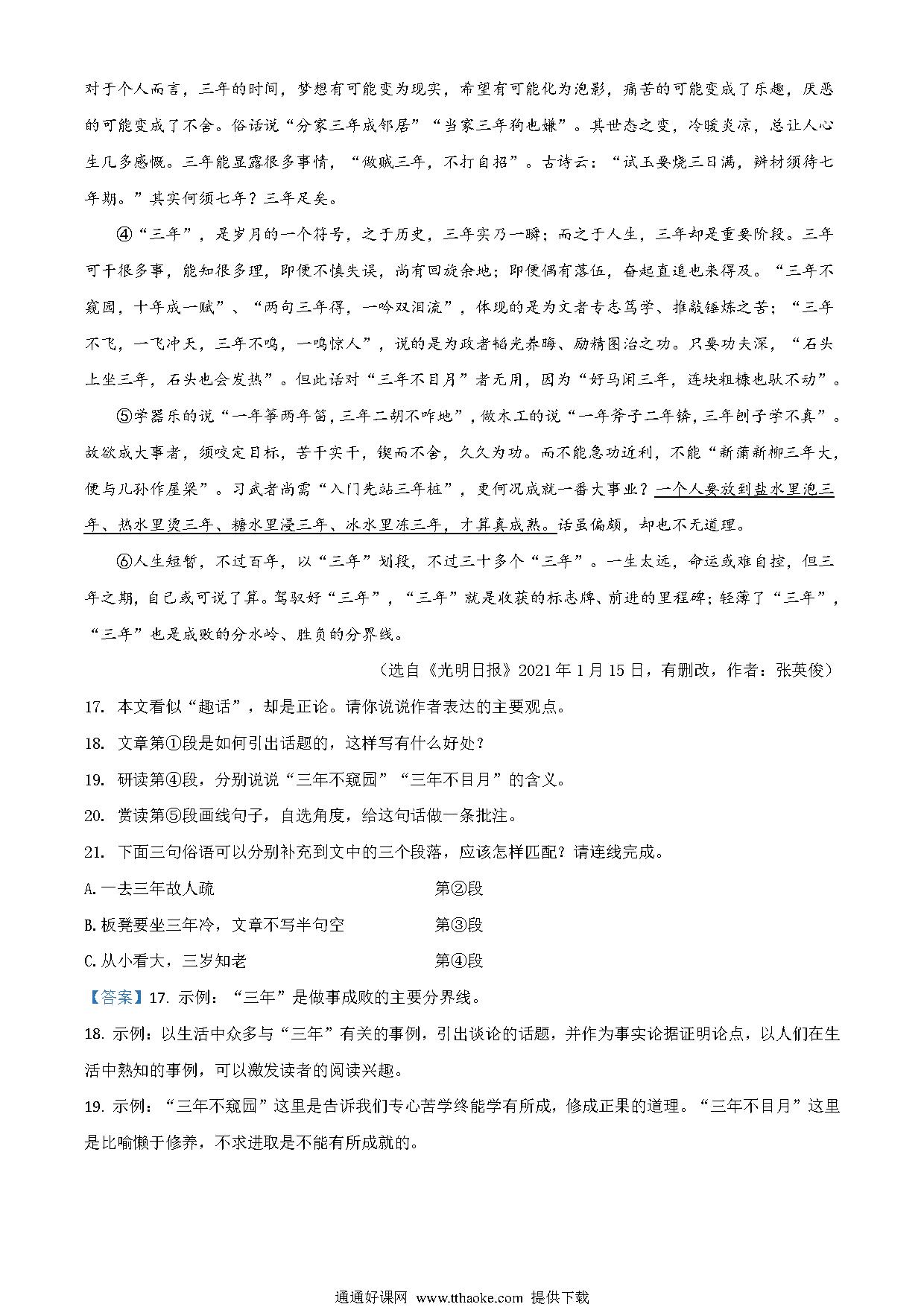 对于个人而言，三年的时间，梦想有可能变为现实，希望有可能化为泡影，痛苦的可能变成了乐趣，厌恶的可能变成了不舍。俗话说“分家三年成邻居”“当家三年狗也嫌”。其世态之变，冷暖炎凉，总让人心生几多感慨。三年能显露很多事情，“做贼三年，不打自招”。古诗云：“试玉要烧三日满，辨材须待七年期。”其实何须七年？三年足矣。

④“三年”，是岁月的一个符号，之于历史，三年实乃一瞬；而之于人生，三年却是重要阶段。三年可干很多事，能知很多理，即便不慎失误，尚有回旋余地；即便偶有落伍，奋起直追也来得及。“三年不窥园，十年成一赋”、“两句三年得，一吟双泪流”，体现的是为文者专志笃学、推敲锤炼之苦；“三年不飞，一飞冲天，三年不鸣，一鸣惊人”，说的是为政者韬光养晦、励精图治之功。只要功夫深，“石头上坐三年，石头也会发热”。但此话对“三年不目月”者无用，因为“好马闲三年，连块粗糠也驮不动”。

⑤学器乐的说“一年筝两年笛，三年二胡不咋地”，做木工的说“一年斧子二年锛，三年刨子学不真”。故欲成大事者，须咬定目标，苦干实干，锲而不舍，久久为功。而不能急功近利，不能“新蒲新柳三年大，便与儿孙作屋梁”。习武者尚需“入门先站三年桩”，更何况成就一番大事业？一个人要放到盐水里泡三年、热水里烫三年、糖水里浸三年、冰水里冻三年，才算真成熟。话虽偏颇，却也不无道理。

⑥人生短暂，不过百年，以“三年”划段，不过三十多个“三年”。一生太远，命运或难自控，但三年之期，自己或可说了算。驾驭好“三年”，“三年”就是收获的标志牌、前进的里程碑；轻薄了“三年”，“三年”也是成败的分水岭、胜负的分界线。

（选自《光明日报》2021年1月15日，有删改，作者：张英俊）

17. 本文看似“趣话”，却是正论。请你说说作者表达的主要观点。

18. 文章第①段是如何引出话题的，这样写有什么好处？

19. 研读第④段，分别说说“三年不窥园”“三年不目月”的含义。

20. 赏读第⑤段画线句子，自选角度，给这句话做一条批注。

21. 下面三句俗语可以分别补充到文中的三个段落，应该怎样匹配？请连线完成。

A. 一去三年故人疏　　第②段

B. 板凳要坐三年冷，文章不写半句空　　第③段

C. 从小看大，三岁知老　　第④段

【答案】17. 示例：“三年”是做事成败的主要分界线。

18. 示例：以生活中众多与“三年”有关的事例，引出谈论的话题，并作为事实论据证明论点，以人们在生活中熟知的事例，可以激发读者的阅读兴趣。

19. 示例：“三年不窥园”这里是告诉我们专心苦学终能学有所成，修成正果的道理。“三年不目月”这里是比喻懒于修养，不求进取是不能有所成就的。

通通好课网 www.tthaoke.com 提供下载